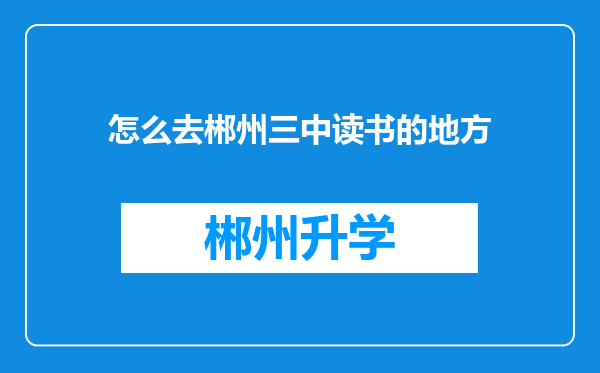 怎么去郴州三中读书的地方

郴州升学